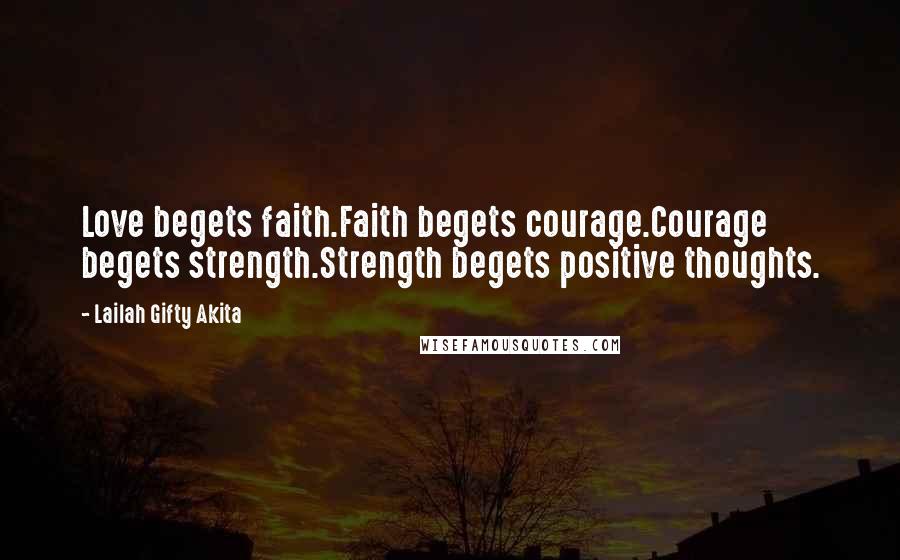 Love begets faith.Faith begets courage.Courage begets strength.Strength begets positive thoughts.

- Lailah Gifty Akita

WISEFAMOUSQUOTES.COM